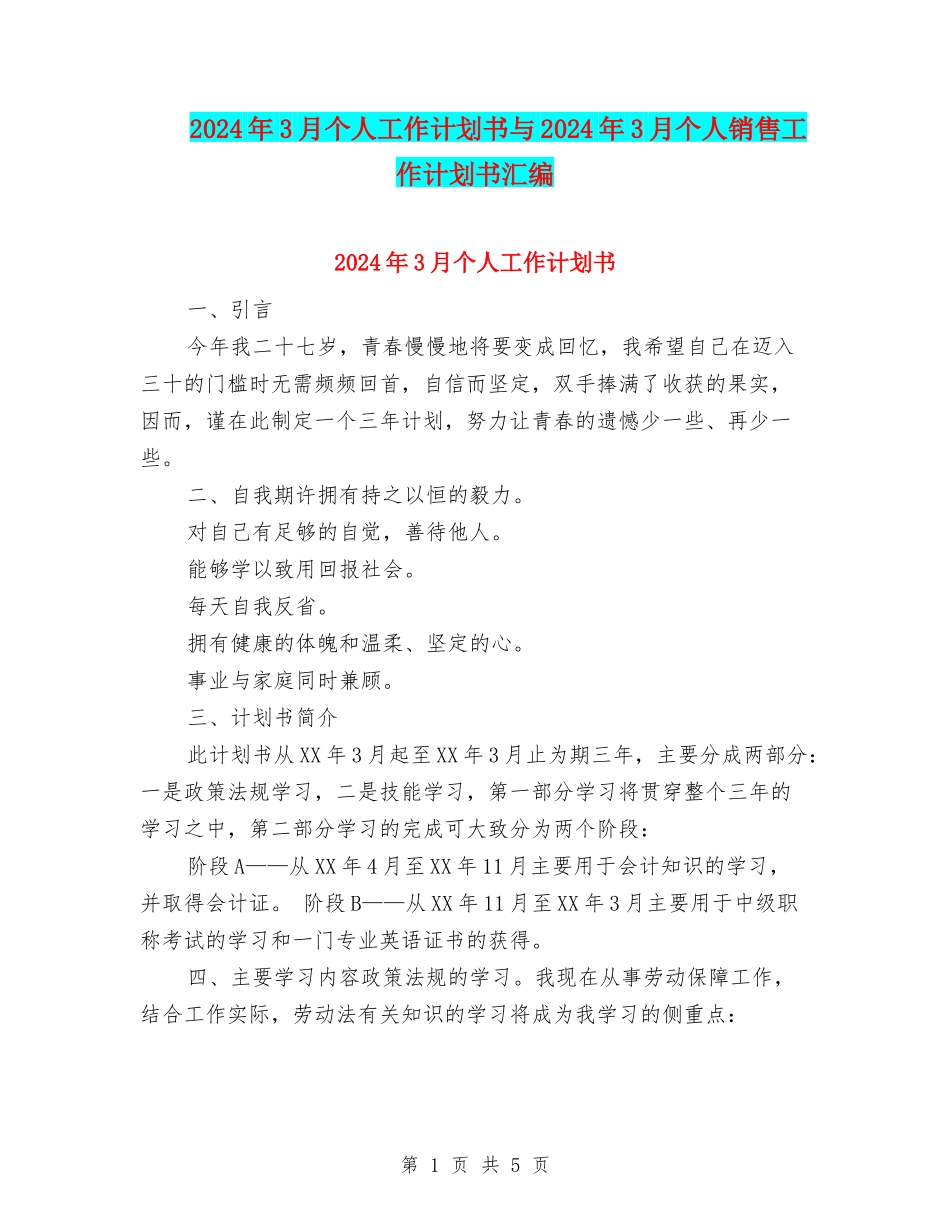 2024年3月个人工作计划书与2024年3月个人销售工作计划书汇编

2024年3月个人工作计划书

一、引言

今年我二十七岁，青春慢慢地将要变成回忆，我希望自己在迈入三十的门槛时无需频频回首，自信而坚定，双手捧满了收获的果实，因而，谨在此制定一个三年计划，努力让青春的遗憾少一些、再少一些。

二、自我期许拥有持之以恒的毅力。

对自己有足够的自觉，善待他人。

能够学以致用回报社会。

每天自我反省。

拥有健康的体魄和温柔、坚定的心。

事业与家庭同时兼顾。

三、计划书简介

此计划书从XX年3月起至XX年3月止为期三年，主要分成两部分：一是政策法规学习，二是技能学习，第一部分学习将贯穿整个三年的学习之中，第二部分学习的完成可大致分为两个阶段：

阶段A——从XX年4月至XX年11月主要用于会计知识的学习，并取得会计证。 阶段B——从XX年11月至XX年3月主要用于中级职称考试的学习和一门专业英语证书的获得。

四、主要学习内容政策法规的学习。我现在从事劳动保障工作，结合工作实际，劳动法有关知识的学习将成为我学习的侧重点：

第 1 页 共 5 页